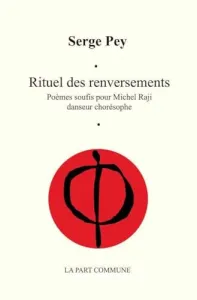 Serge Pey

•

Rituel des renversements

Poèmes soufis pour Michel Raji
danseur chorésophe

•

LA PART COMMUNE